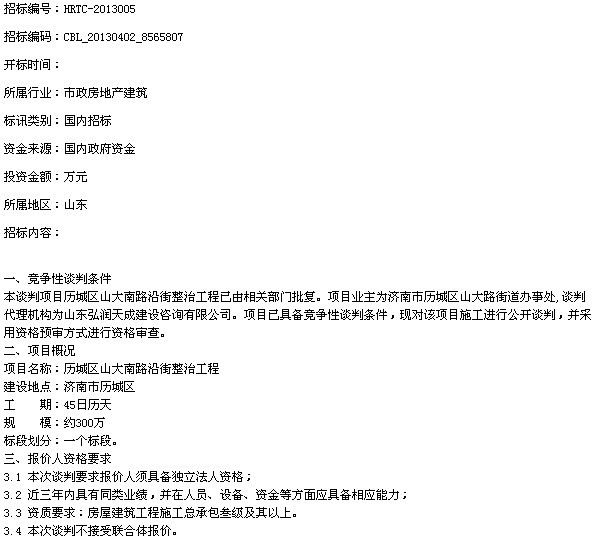 招标编号：HRTC-2013005

招标编码：CBL_20130402_8565807

开标时间：

所属行业：市政房地产建筑

标讯类别：国内招标

资金来源：国内政府资金

投资金额：万元

所属地区：山东

招标内容：

一、竞争性谈判条件
本谈判项目历城区山大南路沿街整治工程已由相关部门批复。项目业主为济南市历城区山大路街道办事处，谈判代理机构为山东弘润天成建设咨询有限公司。项目已具备竞争性谈判条件，现对该项目施工进行公开谈判，并采用资格预审方式进行资格审查。
二、项目概况
项目名称：历城区山大南路沿街整治工程
建设地点：济南市历城区
工　期：45日历天
规　模：约300万
标段划分：一个标段。
三、报价人资格要求
3.1 本次谈判要求报价人须具备独立法人资格；
3.2 近三年内具有同类业绩，并在人员、设备、资金等方面应具备相应能力；
3.3 资质要求：房屋建筑工程施工总承包叁级及其以上。
3.4 本次谈判不接受联合体报价。